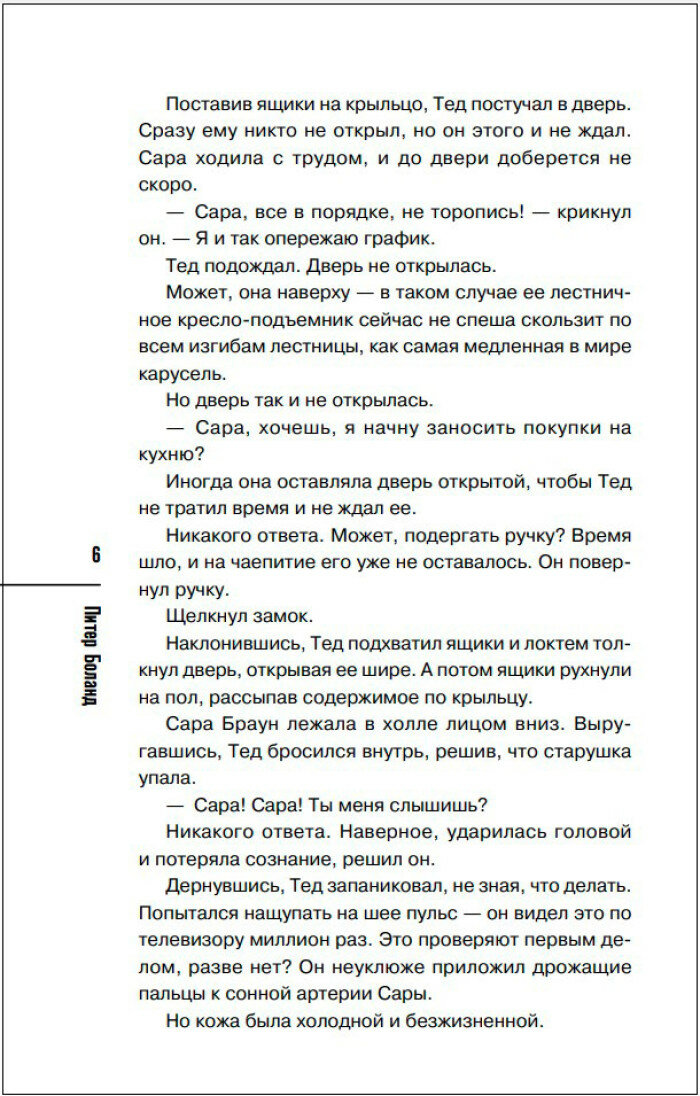 Поставив ящики на крыльцо, Тед постучал в дверь. Сразу ему никто не открыл, но он этого и не ждал. Сара ходила с трудом, и до двери доберется не скоро.

— Сара, все в порядке, не торопись! — крикнул он. — Я и так опережаю график.

Тед подождал. Дверь не открылась.

Может, она наверху — в таком случае ее лестничное кресло-подъемник сейчас не спеша скользит по всем изгибам лестницы, как самая медленная в мире карусель.

Но дверь так и не открылась.

— Сара, хочешь, я начну заносить покупки на кухню?

Иногда она оставляла дверь открытой, чтобы Тед не тратил время и не ждал ее.

Никакого ответа. Может, подергать ручку? Время шло, и на чаепитие его уже не оставалось. Он повернул ручку.

Щелкнул замок.

Наклонившись, Тед подхватил ящики и локтем толкнул дверь, открывая ее шире. А потом ящики рухнули на пол, рассыпав содержимое по крыльцу.

Сара Браун лежала в холле лицом вниз. Выругавшись, Тед бросился внутрь, решив, что старушка упала.

— Сара! Сара! Ты меня слышишь?

Никакого ответа. Наверное, ударилась головой и потеряла сознание, решил он.

Дернувшись, Тед запаниковал, не зная, что делать. Попытался нащупать на шее пульс — он видел это по телевизору миллион раз. Это проверяют первым делом, разве нет? Он неуклюже приложил дрожащие пальцы к сонной артерии Сары.

Но кожа была холодной и безжизненной.

6

Питер Боланд